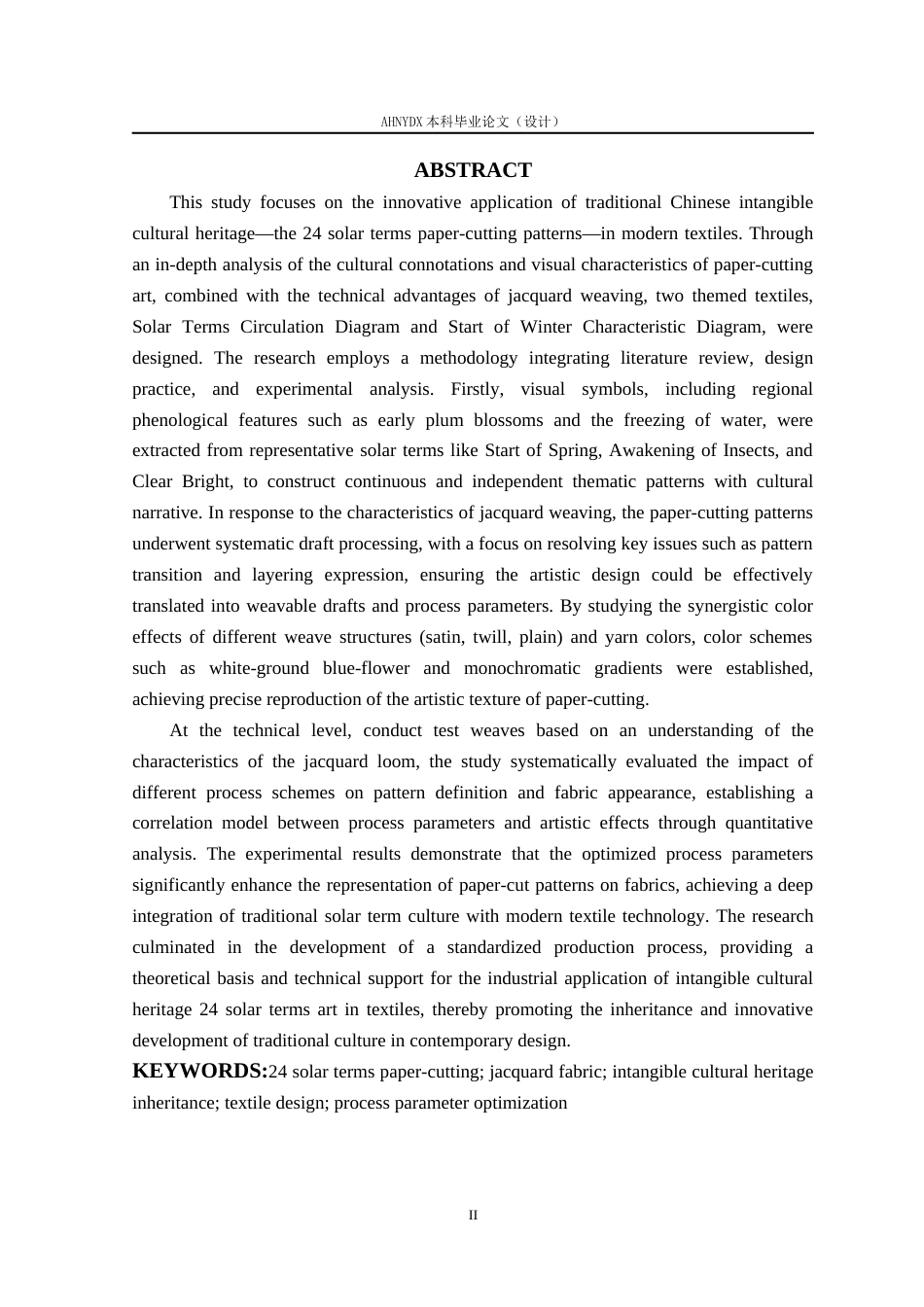 AHNYDX本科毕业论文（设计）

ABSTRACT

This study focuses on the innovative application of traditional Chinese intangible cultural heritage—the 24 solar terms paper-cutting patterns—in modern textiles. Through an in-depth analysis of the cultural connotations and visual characteristics of paper-cutting art, combined with the technical advantages of jacquard weaving, two themed textiles, Solar Terms Circulation Diagram and Start of Winter Characteristic Diagram, were designed. The research employs a methodology integrating literature review, design practice, and experimental analysis. Firstly, visual symbols, including regional phenological features such as early plum blossoms and the freezing of water, were extracted from representative solar terms like Start of Spring, Awakening of Insects, and Clear Bright, to construct continuous and independent thematic patterns with cultural narrative. In response to the characteristics of jacquard weaving, the paper-cutting patterns underwent systematic draft processing, with a focus on resolving key issues such as pattern transition and layering expression, ensuring the artistic design could be effectively translated into weavable drafts and process parameters. By studying the synergistic color effects of different weave structures (satin, twill, plain) and yarn colors, color schemes such as white-ground blue-flower and monochromatic gradients were established, achieving precise reproduction of the artistic texture of paper-cutting.

At the technical level, conduct test weaves based on an understanding of the characteristics of the jacquard loom, the study systematically evaluated the impact of different process schemes on pattern definition and fabric appearance, establishing a correlation model between process parameters and artistic effects through quantitative analysis. The experimental results demonstrate that the optimized process parameters significantly enhance the representation of paper-cut patterns on fabrics, achieving a deep integration of traditional solar term culture with modern textile technology. The research culminated in the development of a standardized production process, providing a theoretical basis and technical support for the industrial application of intangible cultural heritage 24 solar terms art in textiles, thereby promoting the inheritance and innovative development of traditional culture in contemporary design.

KEYWORDS:24 solar terms paper-cutting; jacquard fabric; intangible cultural heritage inheritance; textile design; process parameter optimization

II